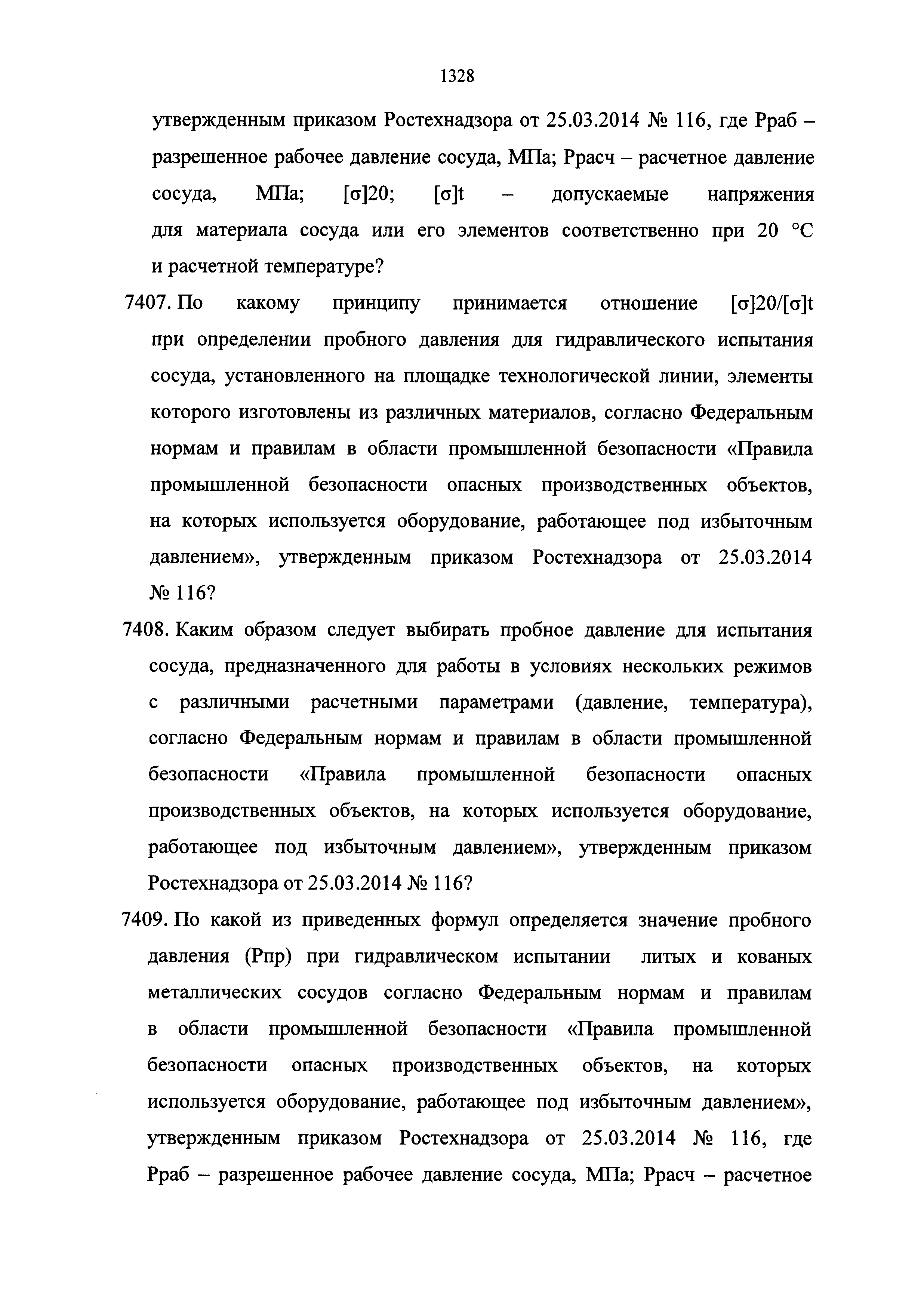 1328

утвержденным приказом Ростехнадзора от 25.03.2014 № 116, где Рраб – разрешенное рабочее давление сосуда, МПа; Ррасч – расчетное давление сосуда, МПа; [σ]20; [σ]t – допускаемые напряжения для материала сосуда или его элементов соответственно при 20 °С и расчетной температуре?

7407. По какому принципу принимается отношение [σ]20/[σ]t при определении пробного давления для гидравлического испытания сосуда, установленного на площадке технологической линии, элементы которого изготовлены из различных материалов, согласно Федеральным нормам и правилам в области промышленной безопасности «Правила промышленной безопасности опасных производственных объектов, на которых используется оборудование, работающее под избыточным давлением», утвержденным приказом Ростехнадзора от 25.03.2014 № 116?

7408. Каким образом следует выбирать пробное давление для испытания сосуда, предназначенного для работы в условиях нескольких режимов с различными расчетными параметрами (давление, температура), согласно Федеральным нормам и правилам в области промышленной безопасности «Правила промышленной безопасности опасных производственных объектов, на которых используется оборудование, работающее под избыточным давлением», утвержденным приказом Ростехнадзора от 25.03.2014 № 116?

7409. По какой из приведенных формул определяется значение пробного давления (Рпр) при гидравлическом испытании литых и кованых металлических сосудов согласно Федеральным нормам и правилам в области промышленной безопасности «Правила промышленной безопасности опасных производственных объектов, на которых используется оборудование, работающее под избыточным давлением», утвержденным приказом Ростехнадзора от 25.03.2014 № 116, где Рраб – разрешенное рабочее давление сосуда, МПа; Ррасч – расчетное